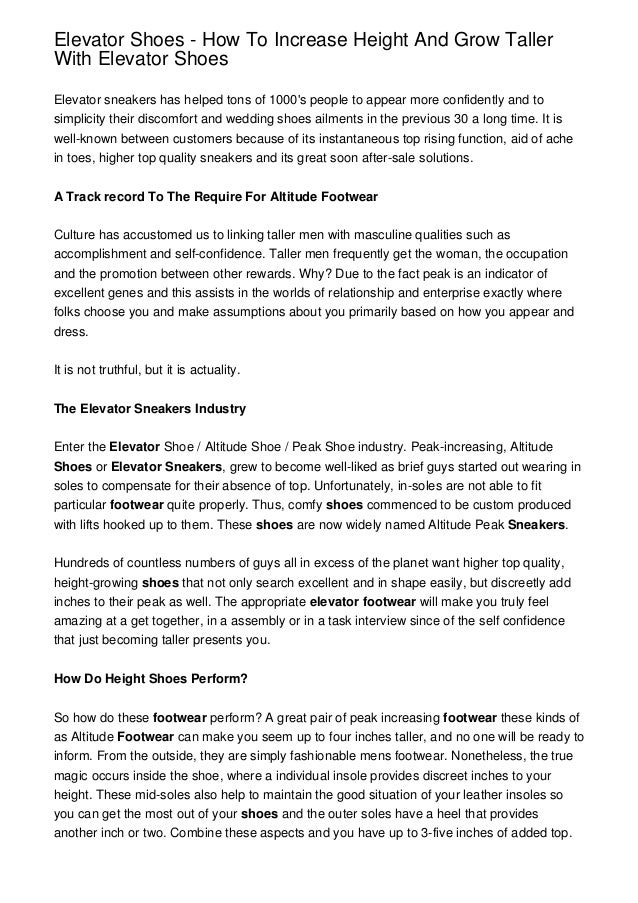 Elevator Shoes - How To Increase Height And Grow Taller With Elevator Shoes

Elevator sneakers has helped tons of 1000's people to appear more confidently and to simplicity their discomfort and wedding shoes ailments in the previous 30 a long time. It is well-known between customers because of its instantaneous top rising function, aid of ache in toes, higher top quality sneakers and its great soon after-sale solutions.

A Track record To The Require For Altitude Footwear

Culture has accustomed us to linking taller men with masculine qualities such as accomplishment and self-confidence. Taller men frequently get the woman, the occupation and the promotion between other rewards. Why? Due to the fact peak is an indicator of excellent genes and this assists in the worlds of relationship and enterprise exactly where folks choose you and make assumptions about you primarily based on how you appear and dress.

It is not truthful, but it is actuality.

The Elevator Sneakers Industry

Enter the Elevator Shoe / Altitude Shoe / Peak Shoe industry. Peak-increasing, Altitude Shoes or Elevator Sneakers, grew to become well-liked as brief guys started out wearing in soles to compensate for their absence of top. Unfortunately, in-soles are not able to fit particular footwear quite properly. Thus, comfy shoes commenced to be custom produced with lifts hooked up to them. These shoes are now widely named Altitude Peak Sneakers.

Hundreds of countless numbers of guys all in excess of the planet want higher top quality, height-growing shoes that not only search excellent and in shape easily, but discreetly add inches to their peak as well. The appropriate elevator footwear will make you truly feel amazing at a get together, in a assembly or in a task interview since of the self confidence that just becoming taller presents you.

How Do Height Shoes Perform?

So how do these footwear perform? A great pair of peak increasing footwear these kinds of as Altitude Footwear can make you seem up to four inches taller, and no one will be ready to inform. From the outside, they are simply fashionable mens footwear. Nonetheless, the true magic occurs inside the shoe, where a individual insole provides discreet inches to your height. These mid-soles also help to maintain the good situation of your leather insoles so you can get the most out of your shoes and the outer soles have a heel that provides another inch or two. Combine these aspects and you have up to 3-five inches of added top.